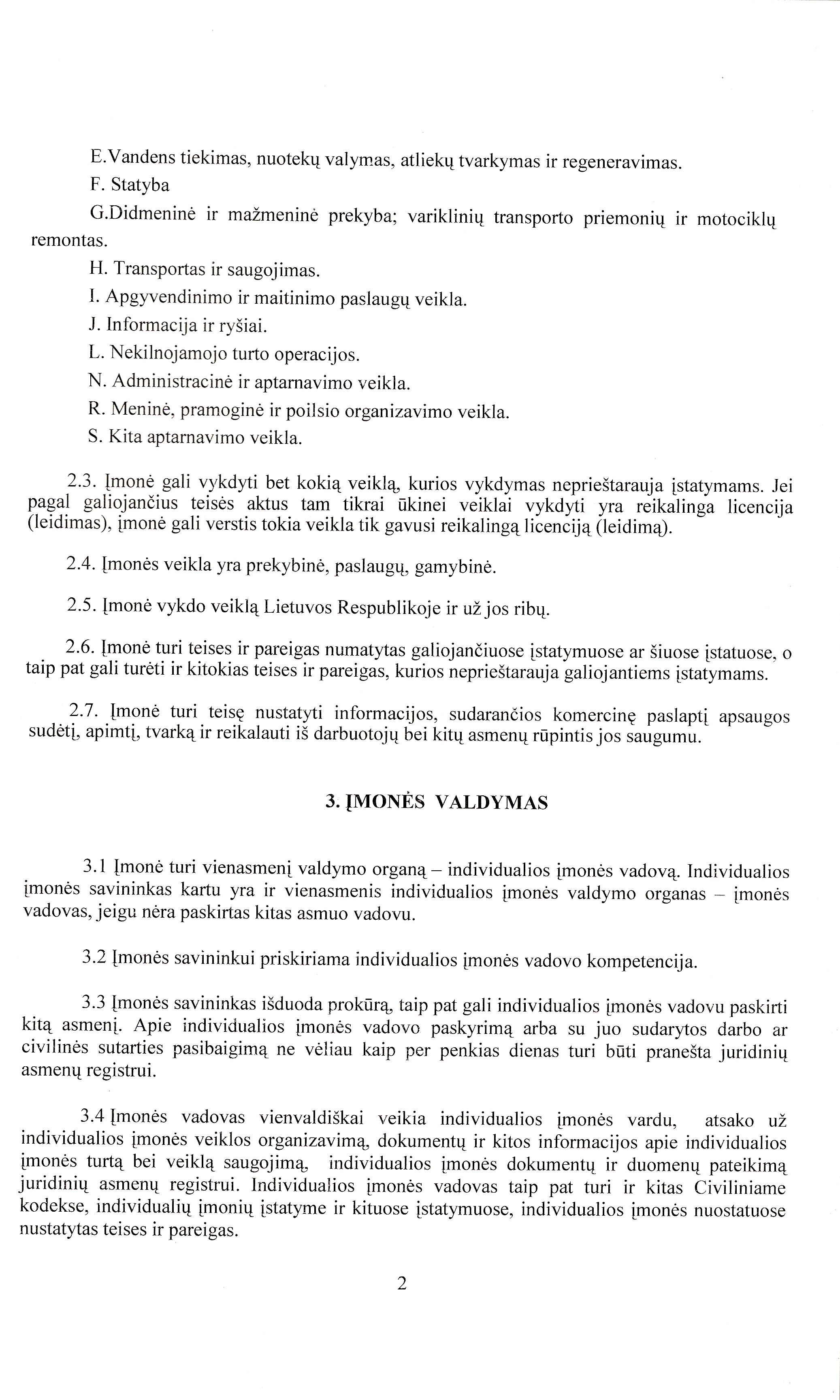 E.Vandens tiekimas, nuotekų valymas, atliekų tvarkymas ir regeneravimas.

F. Statyba

G.Didmeninė ir mažmeninė prekyba; variklinių transporto priemonių ir motociklų remontas.

H. Transportas ir saugojimas.

I. Apgyvendinimo ir maitinimo paslaugų veikla.

J. Informacija ir ryšiai.

L. Nekilnojamojo turto operacijos.

N. Administracinė ir aptarnavimo veikla.

R. Meninė, pramoginė ir poilsio organizavimo veikla.

S. Kita aptarnavimo veikla.

2.3. Įmonė gali vykdyti bet kokią veiklą, kurios vykdymas neprieštarauja įstatymams. Jei pagal galiojančius teisės aktus tam tikrai ūkinei veiklai vykdyti yra reikalinga licencija (leidimas), įmonė gali verstis tokia veikla tik gavusi reikalingą licenciją (leidimą).

2.4. Įmonės veikla yra prekybinė, paslaugų, gamybinė.

2.5. Įmonė vykdo veiklą Lietuvos Respublikoje ir už jos ribų.

2.6. Įmonė turi teises ir pareigas numatytas galiojančiuose įstatymuose ar šiuose įstatuose, o taip pat gali turėti ir kitokias teises ir pareigas, kurios neprieštarauja galiojantiems įstatymams.

2.7. Įmonė turi teisę nustatyti informacijos, sudarančios komercinę paslaptį apsaugos sudėtį, apimtį, tvarką ir reikalauti iš darbuotojų bei kitų asmenų rūpintis jos saugumu.

3. ĮMONĖS VALDYMAS

3.1 Įmonė turi vienasmenį valdymo organą – individualios įmonės vadovą. Individualios įmonės savininkas kartu yra ir vienasmenis individualios įmonės valdymo organas – įmonės vadovas, jeigu nėra paskirtas kitas asmuo vadovu.

3.2 Įmonės savininkui priskiriama individualios įmonės vadovo kompetencija.

3.3 Įmonės savininkas išduoda prokūrą, taip pat gali individualios įmonės vadovu paskirti kitą asmenį. Apie individualios įmonės vadovo paskyrimą arba su juo sudarytos darbo ar civilinės sutarties pasibaigimą ne vėliau kaip per penkias dienas turi būti pranešta juridinių asmenų registrui.

3.4 Įmonės vadovas vienvaldiškai veikia individualios įmonės vardu, atsako už individualios įmonės veiklos organizavimą, dokumentų ir kitos informacijos apie individualios įmonės turtą bei veiklą saugojimą, individualios įmonės dokumentų ir duomenų pateikimą juridinių asmenų registrui. Individualios įmonės vadovas taip pat turi ir kitas Civiliniame kodekse, individualių įmonių įstatyme ir kituose įstatymuose, individualios įmonės nuostatuose nustatytas teises ir pareigas.

2